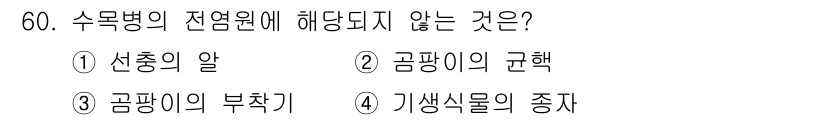 60. 수목병의 전염원에 해당되지 않는 것은?

① 선충의 알 ② 곰팡이의 균핵

③ 곰팡이의 부착기 ④ 기생식물의 종자